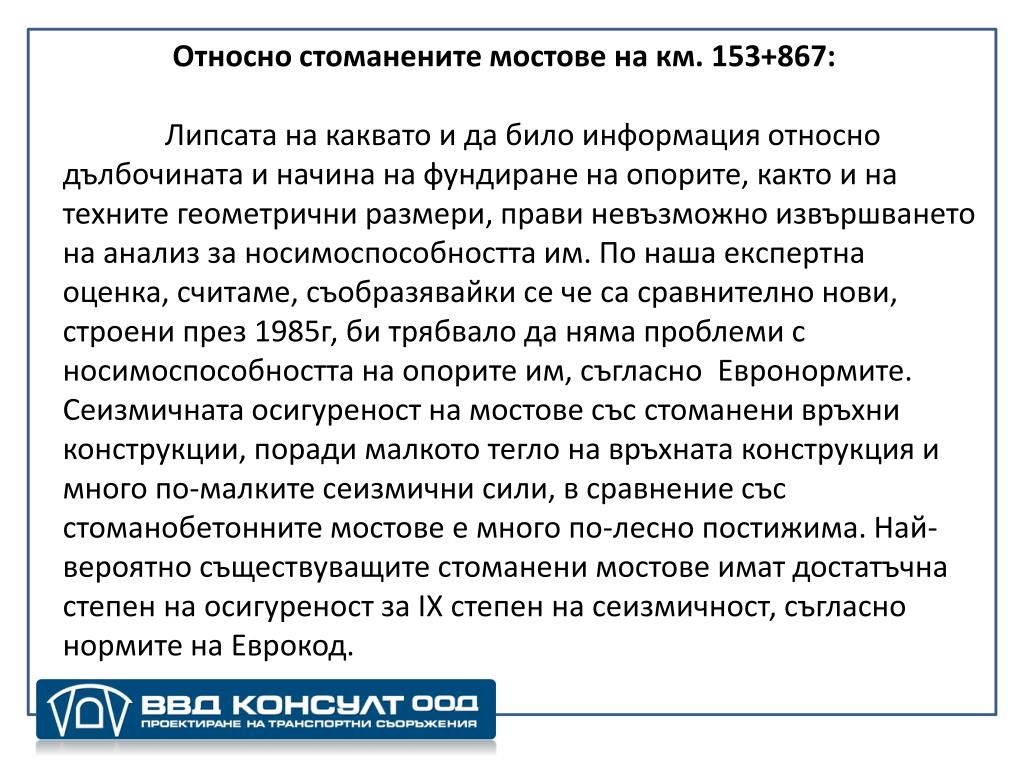 Относно стоманените мостове на км. 153+867:

Липсата на каквато и да било информация относно дълбочината и начина на фундиране на опорите, както и на техните геометрични размери, прави невъзможно извършването на анализ за носимоспособността им. По наша експертна оценка, считаме, съобразявайки се че са сравнително нови, строени през 1985г, би трябвало да няма проблеми с носимоспособността на опорите им, съгласно Евронормите. Сеизмичната осигуреност на мостове със стоманени връхни конструкции, поради малкото тегло на връхната конструкция и много по-малките сеизмични сили, в сравнение със стоманобетонните мостове е много по-лесно постижима. Най-вероятно съществуващите стоманени мостове имат достатъчна степен на осигуреност за IX степен на сеизмичност, съгласно нормите на Еврокод.

ВВД КОНСУЛТ ООД
ПРОЕКТИРАНЕ НА ТРАНСПОРТНИ СЪОРЪЖЕНИЯ